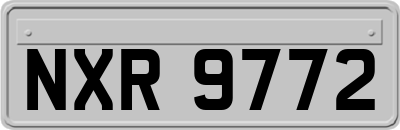 NXR 9772